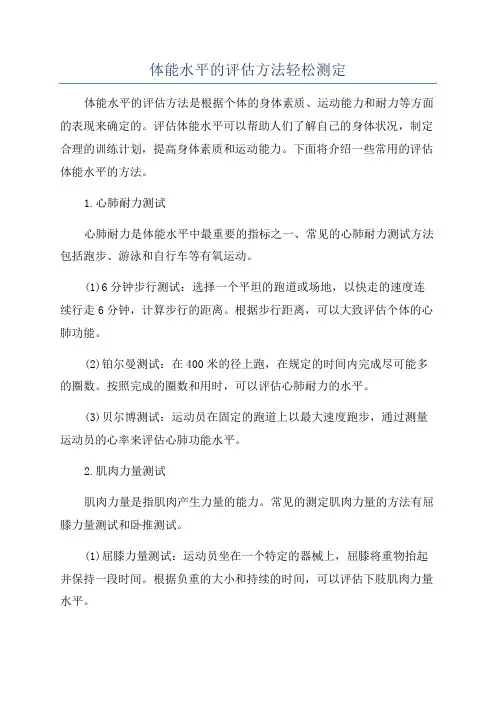 体能水平的评估方法轻松测定

体能水平的评估方法是根据个体的身体素质、运动能力和耐力等方面的表现来确定的。评估体能水平可以帮助人们了解自己的身体状况，制定合理的训练计划，提高身体素质和运动能力。下面将介绍一些常用的评估体能水平的方法。

1.心肺耐力测试

心肺耐力是体能水平中最重要的指标之一、常见的心肺耐力测试方法包括跑步、游泳和自行车等有氧运动。

(1)6分钟步行测试：选择一个平坦的跑道或场地，以快走的速度连续行走6分钟，计算步行的距离。根据步行距离，可以大致评估个体的心肺功能。

(2)铂尔曼测试：在400米的径上跑，在规定的时间内完成尽可能多的圈数。按照完成的圈数和用时，可以评估心肺耐力的水平。

(3)贝尔博测试：运动员在固定的跑道上以最大速度跑步，通过测量运动员的心率来评估心肺功能水平。

2.肌肉力量测试

肌肉力量是指肌肉产生力量的能力。常见的测定肌肉力量的方法有屈膝力量测试和卧推测试。

(1)屈膝力量测试：运动员坐在一个特定的器械上，屈膝将重物抬起并保持一段时间。根据负重的大小和持续的时间，可以评估下肢肌肉力量水平。